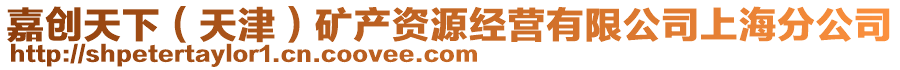 嘉创天下（天津）矿产资源经营有限公司上海分公司
http://shpetertaylor1.cn.coovee.com